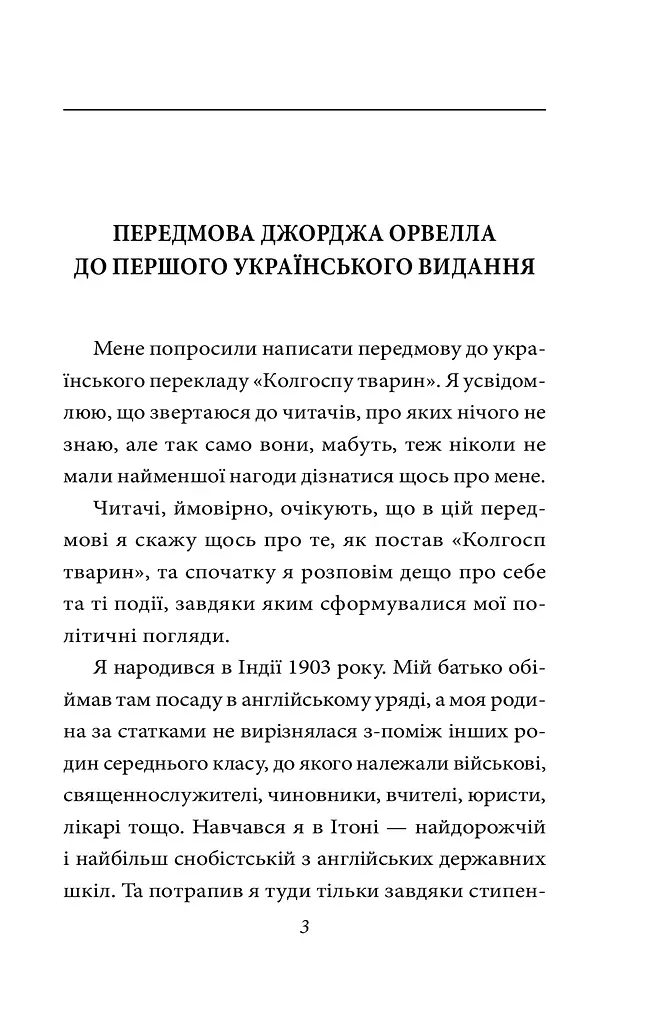 ПЕРЕДМОВА ДЖОРДЖА ОРВЕЛЛА
ДО ПЕРШОГО УКРАЇНСЬКОГО ВИДАННЯ

Мене попросили написати передмову до українського перекладу «Колгоспу тварин». Я усвідомлюю, що звертаюся до читачів, про яких нічого не знаю, але так само вони, мабуть, теж ніколи не мали найменшої нагоди дізнатися щось про мене.

Читачі, ймовірно, очікують, що в цій передмові я скажу щось про те, як постав «Колгосп тварин», та спочатку я розповім дещо про себе та ті події, завдяки яким сформувалися мої політичні погляди.

Я народився в Індії 1903 року. Мій батько обіймав там посаду в англійському уряді, а моя родина за статками не вирізнялася з-поміж інших родин середнього класу, до якого належали військові, священнослужителі, чиновники, вчителі, юристи, лікарі тощо. Навчався я в Ітоні — найдорожчій і найбільш снобістській з англійських державних шкіл. Та потрапив я туди тільки завдяки стипен-

3